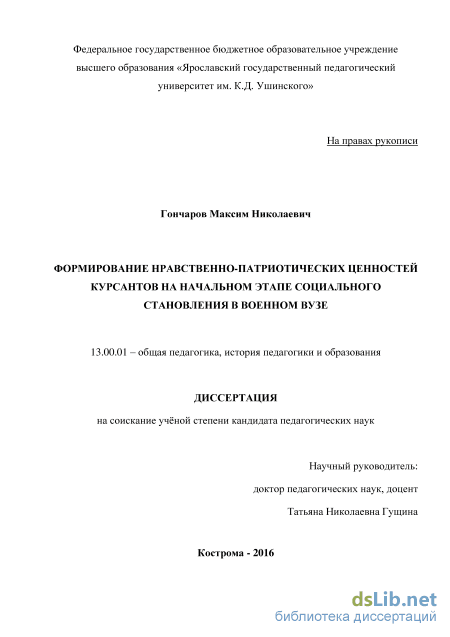 Федеральное государственное бюджетное образовательное учреждение высшего образования «Ярославский государственный педагогический университет им. К.Д. Ушинского»

На правах рукописи

Гончаров Максим Николаевич

ФОРМИРОВАНИЕ НРАВСТВЕННО-ПАТРИОТИЧЕСКИХ ЦЕННОСТЕЙ КУРСАНТОВ НА НАЧАЛЬНОМ ЭТАПЕ СОЦИАЛЬНОГО СТАНОВЛЕНИЯ В ВОЕННОМ ВУЗЕ

13.00.01 – общая педагогика, история педагогики и образования

ДИССЕРТАЦИЯ

на соискание учёной степени кандидата педагогических наук

Научный руководитель:

доктор педагогических наук, доцент

Татьяна Николаевна Гущина

Кострома - 2016

dsLib.net
библиотека диссертаций